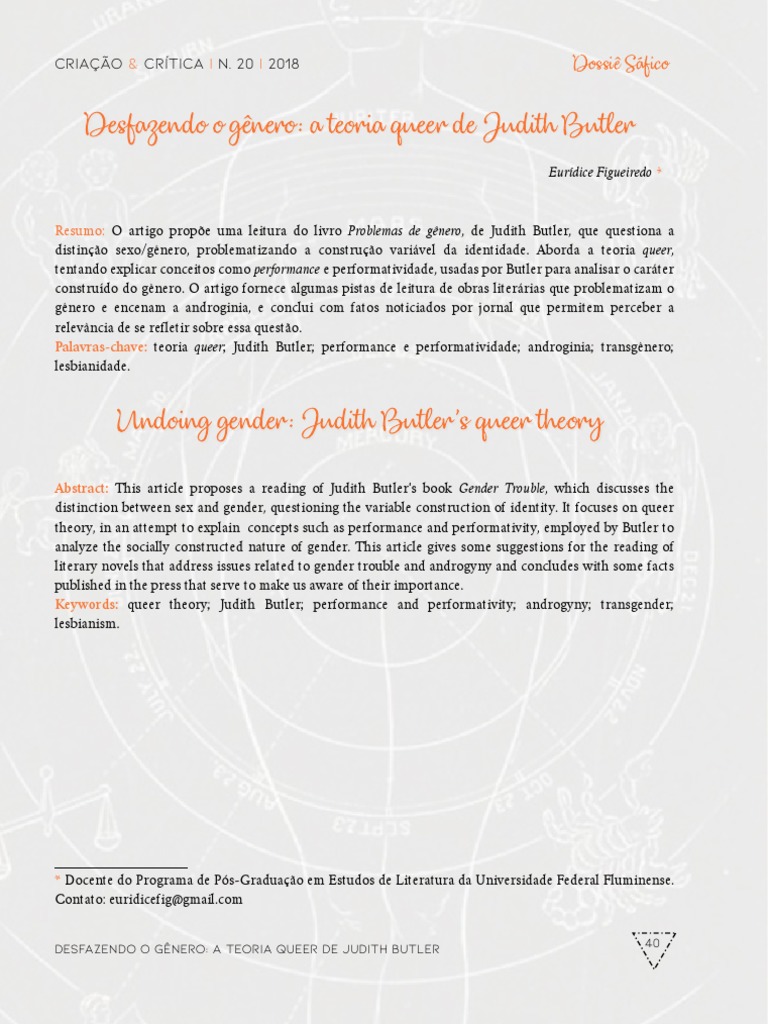 CRIAÇÃO & CRÍTICA | N. 20 | 2018

Dossiê Sáfico

Desfazendo o gênero: a teoria queer de Judith Butler

Eurídice Figueiredo *

Resumo: O artigo propõe uma leitura do livro Problemas de gênero, de Judith Butler, que questiona a distinção sexo/gênero, problematizando a construção variável da identidade. Aborda a teoria queer, tentando explicar conceitos como performance e performatividade, usadas por Butler para analisar o caráter construído do gênero. O artigo fornece algumas pistas de leitura de obras literárias que problematizam o gênero e encenam a androginia, e conclui com fatos noticiados por jornal que permitem perceber a relevância de se refletir sobre essa questão.
Palavras-chave: teoria queer; Judith Butler; performance e performatividade; androginia; transgênero; lesbianidade.

Undoing gender: Judith Butler's queer theory

Abstract: This article proposes a reading of Judith Butler's book Gender Trouble, which discusses the distinction between sex and gender, questioning the variable construction of identity. It focuses on queer theory, in an attempt to explain concepts such as performance and performativity, employed by Butler to analyze the socially constructed nature of gender. This article gives some suggestions for the reading of literary novels that address issues related to gender trouble and androgyny and concludes with some facts published in the press that serve to make us aware of their importance.
Keywords: queer theory; Judith Butler; performance and performativity; androgyny; transgender; lesbianism.

* Docente do Programa de Pós-Graduação em Estudos de Literatura da Universidade Federal Fluminense. Contato: euridicefig@gmail.com

DESFAZENDO O GÊNERO: A TEORIA QUEER DE JUDITH BUTLER

40